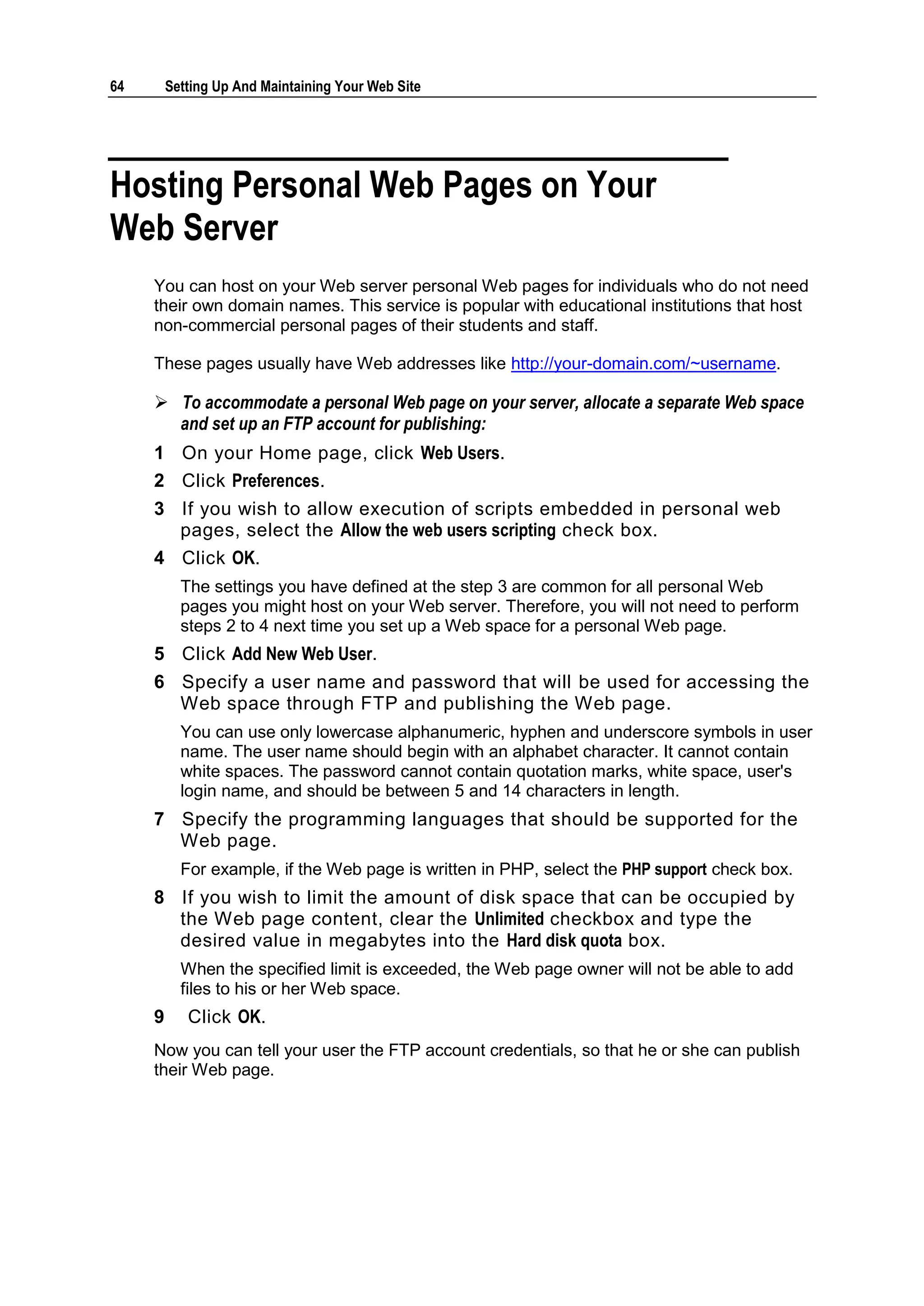 64 Setting Up And Maintaining Your Web Site

Hosting Personal Web Pages on Your Web Server

You can host on your Web server personal Web pages for individuals who do not need their own domain names. This service is popular with educational institutions that host non-commercial personal pages of their students and staff.

These pages usually have Web addresses like http://your-domain.com/~username.

➢ To accommodate a personal Web page on your server, allocate a separate Web space and set up an FTP account for publishing:

1 On your Home page, click Web Users.

2 Click Preferences.

3 If you wish to allow execution of scripts embedded in personal web pages, select the Allow the web users scripting check box.

4 Click OK.

The settings you have defined at the step 3 are common for all personal Web pages you might host on your Web server. Therefore, you will not need to perform steps 2 to 4 next time you set up a Web space for a personal Web page.

5 Click Add New Web User.

6 Specify a user name and password that will be used for accessing the Web space through FTP and publishing the Web page.

You can use only lowercase alphanumeric, hyphen and underscore symbols in user name. The user name should begin with an alphabet character. It cannot contain white spaces. The password cannot contain quotation marks, white space, user's login name, and should be between 5 and 14 characters in length.

7 Specify the programming languages that should be supported for the Web page.

For example, if the Web page is written in PHP, select the PHP support check box.

8 If you wish to limit the amount of disk space that can be occupied by the Web page content, clear the Unlimited checkbox and type the desired value in megabytes into the Hard disk quota box.

When the specified limit is exceeded, the Web page owner will not be able to add files to his or her Web space.

9 Click OK.

Now you can tell your user the FTP account credentials, so that he or she can publish their Web page.